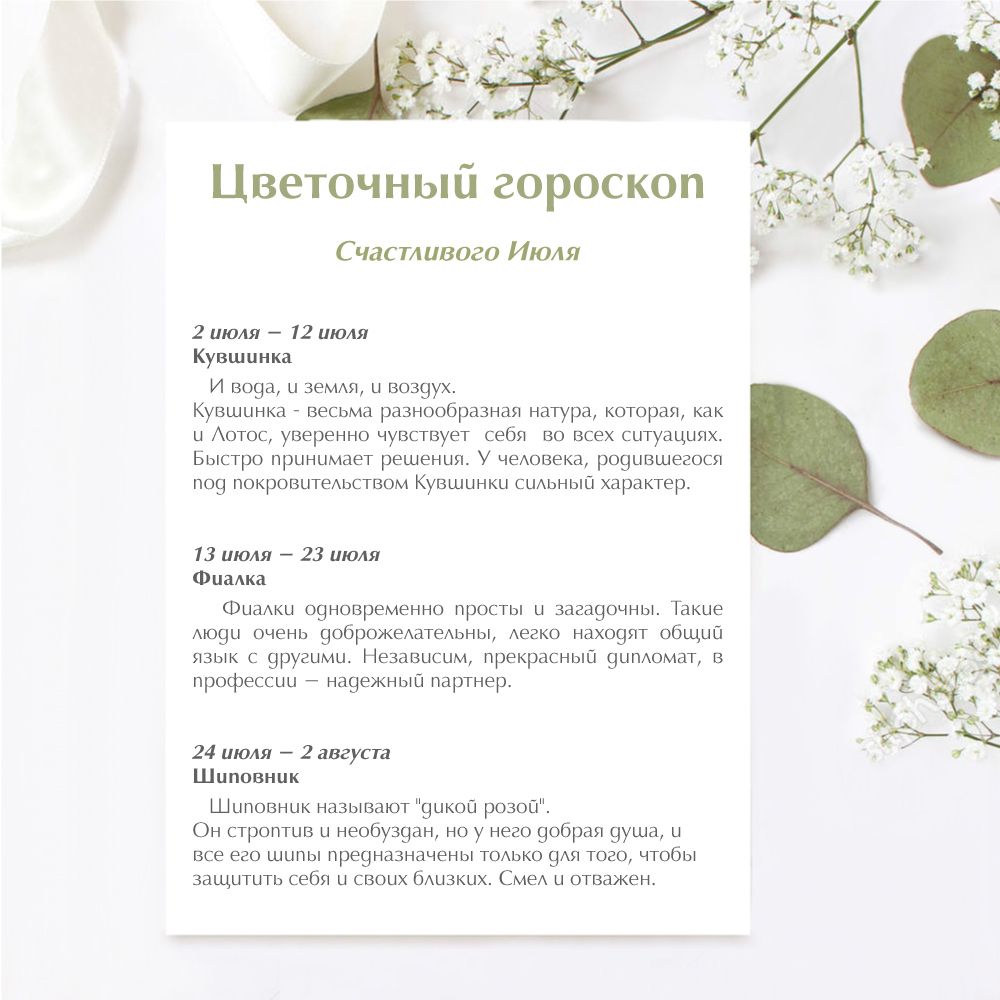 Цветочный гороскоп

Счастливого Июля

2 июля – 12 июля
Кувшинка

И вода, и земля, и воздух.
Кувшинка - весьма разнообразная натура, которая, как и Лотос, уверенно чувствует себя во всех ситуациях. Быстро принимает решения. У человека, родившегося под покровительством Кувшинки сильный характер.

13 июля – 23 июля
Фиалка

Фиалки одновременно просты и загадочны. Такие люди очень доброжелательны, легко находят общий язык с другими. Независим, прекрасный дипломат, в профессии – надежный партнер.

24 июля – 2 августа
Шиповник

Шиповник называют "дикой розой".
Он строптив и необуздан, но у него добрая душа, и все его шипы предназначены только для того, чтобы защитить себя и своих близких. Смел и отважен.